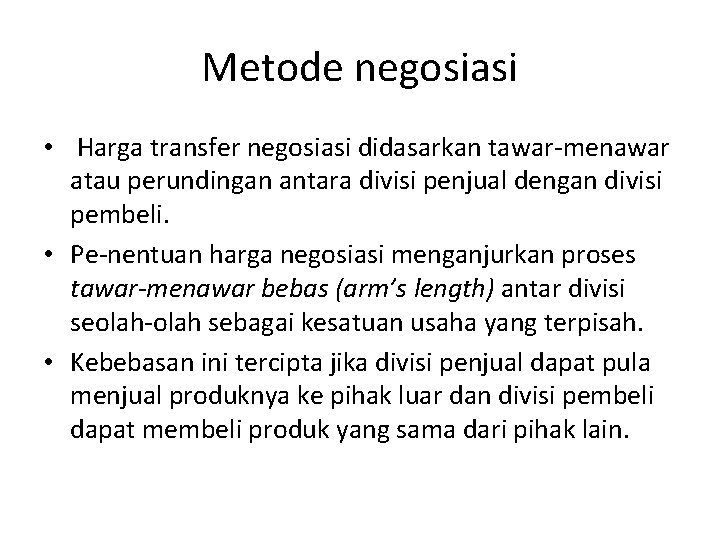 Metode negosiasi

• Harga transfer negosiasi didasarkan tawar-menawar atau perundingan antara divisi penjual dengan divisi pembeli.
• Pe-nentuan harga negosiasi menganjurkan proses tawar-menawar bebas (arm's length) antar divisi seolah-olah sebagai kesatuan usaha yang terpisah.
• Kebebasan ini tercipta jika divisi penjual dapat pula menjual produknya ke pihak luar dan divisi pembeli dapat membeli produk yang sama dari pihak lain.